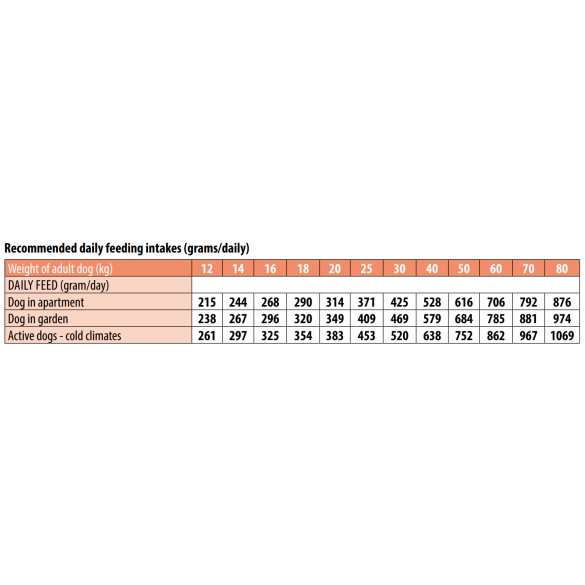 Recommended daily feeding intakes (grams/daily)

| Weight of adult dog (kg) | 12 | 14 | 16 | 18 | 20 | 25 | 30 | 40 | 50 | 60 | 70 | 80 |
|---|---|---|---|---|---|---|---|---|---|---|---|---|
| DAILY FEED (gram/day) | | | | | | | | | | | | |
| Dog in apartment | 215 | 244 | 268 | 290 | 314 | 371 | 425 | 528 | 616 | 706 | 792 | 876 |
| Dog in garden | 238 | 267 | 296 | 320 | 349 | 409 | 469 | 579 | 684 | 785 | 881 | 974 |
| Active dogs - cold climates | 261 | 297 | 325 | 354 | 383 | 453 | 520 | 638 | 752 | 862 | 967 | 1069 |